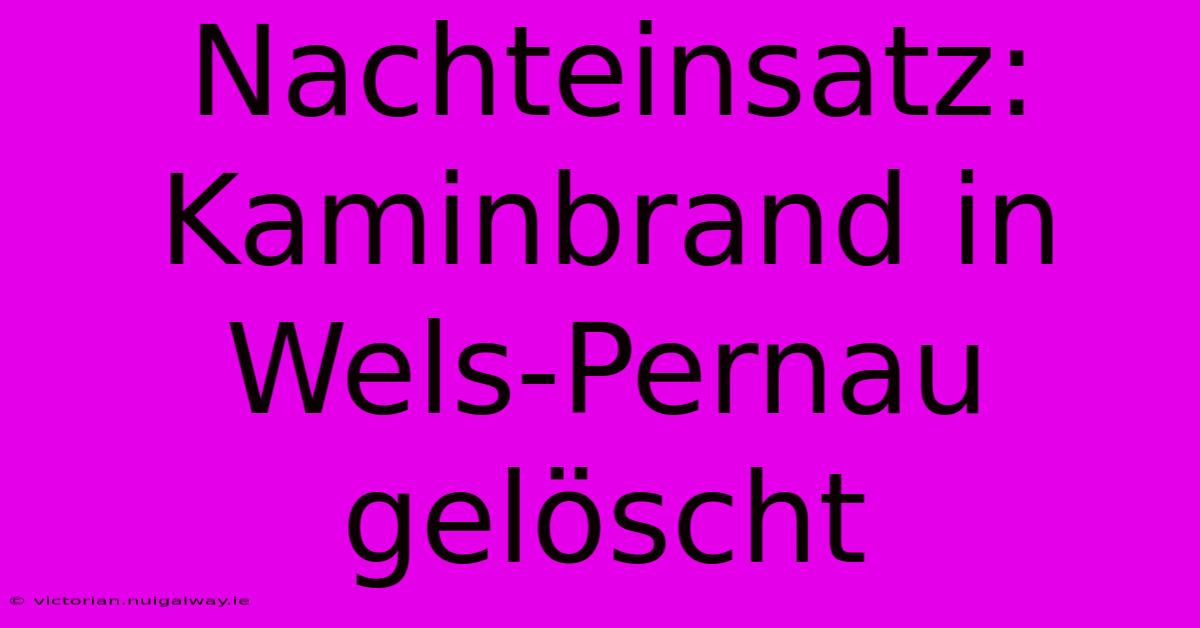 Nachteinsatz: Kaminbrand in Wels-Pernau gelöscht

© victorian.nuigalway.ie